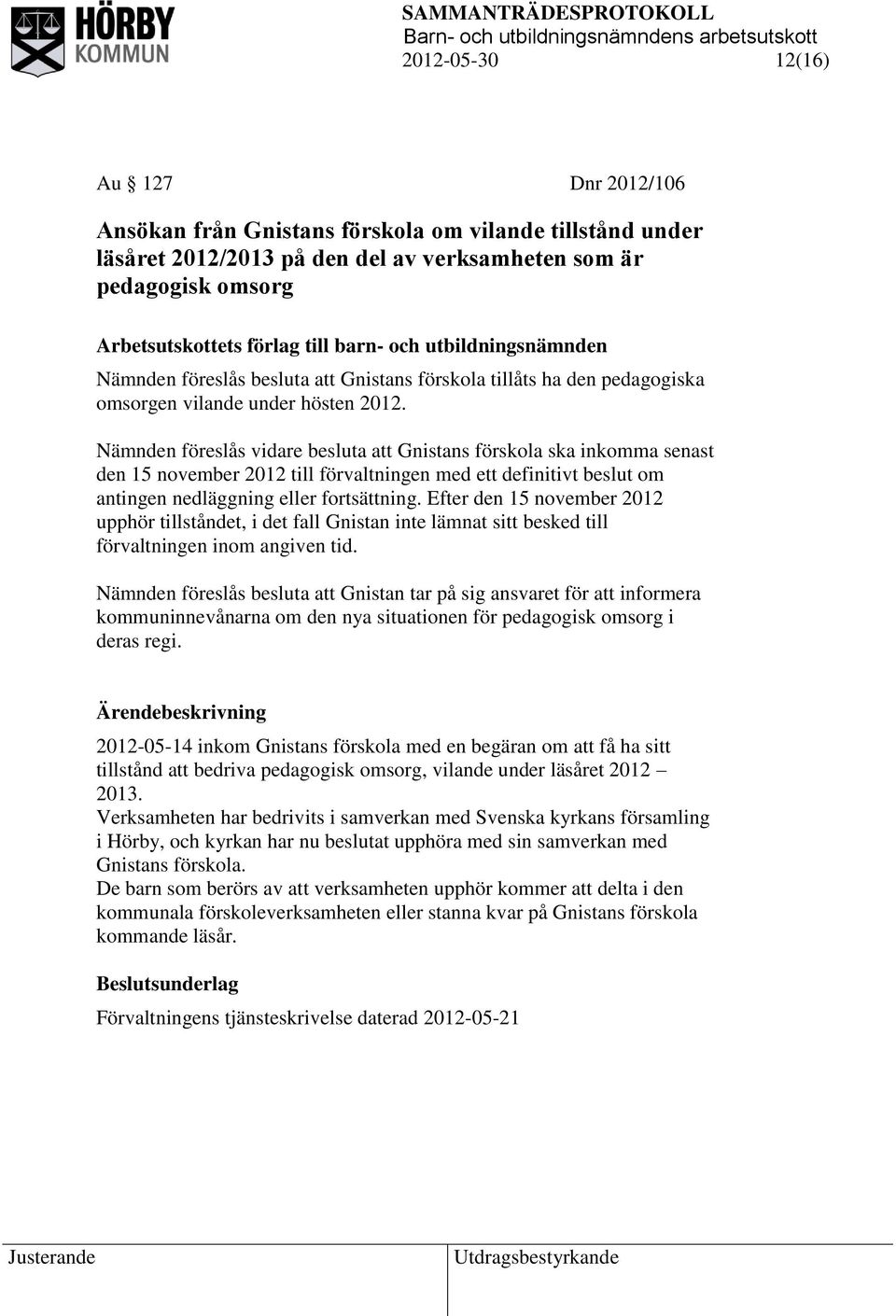 HÖRBY
KOMMUN

SAMMANTRÄDESPROTOKOLL
Barn- och utbildningsnämndens arbetsutskott
2012-05-30 12(16)

Au § 127 Dnr 2012/106

Ansökan från Gnistans förskola om vilande tillstånd under läsåret 2012/2013 på den del av verksamheten som är pedagogisk omsorg

Arbetsutskottets förlag till barn- och utbildningsnämnden
Nämnden föreslås besluta att Gnistans förskola tillåts ha den pedagogiska omsorgen vilande under hösten 2012.

Nämnden föreslås vidare besluta att Gnistans förskola ska inkomma senast den 15 november 2012 till förvaltningen med ett definitivt beslut om antingen nedläggning eller fortsättning. Efter den 15 november 2012 upphör tillståndet, i det fall Gnistan inte lämnat sitt besked till förvaltningen inom angiven tid.

Nämnden föreslås besluta att Gnistan tar på sig ansvaret för att informera kommuninnevånarna om den nya situationen för pedagogisk omsorg i deras regi.

Ärendebeskrivning
2012-05-14 inkom Gnistans förskola med en begäran om att få ha sitt tillstånd att bedriva pedagogisk omsorg, vilande under läsåret 2012 – 2013.
Verksamheten har bedrivits i samverkan med Svenska kyrkans församling i Hörby, och kyrkan har nu beslutat upphöra med sin samverkan med Gnistans förskola.
De barn som berörs av att verksamheten upphör kommer att delta i den kommunala förskoleverksamheten eller stanna kvar på Gnistans förskola kommande läsår.

Beslutsunderlag
Förvaltningens tjänsteskrivelse daterad 2012-05-21

Justerande Utdragsbestyrkande